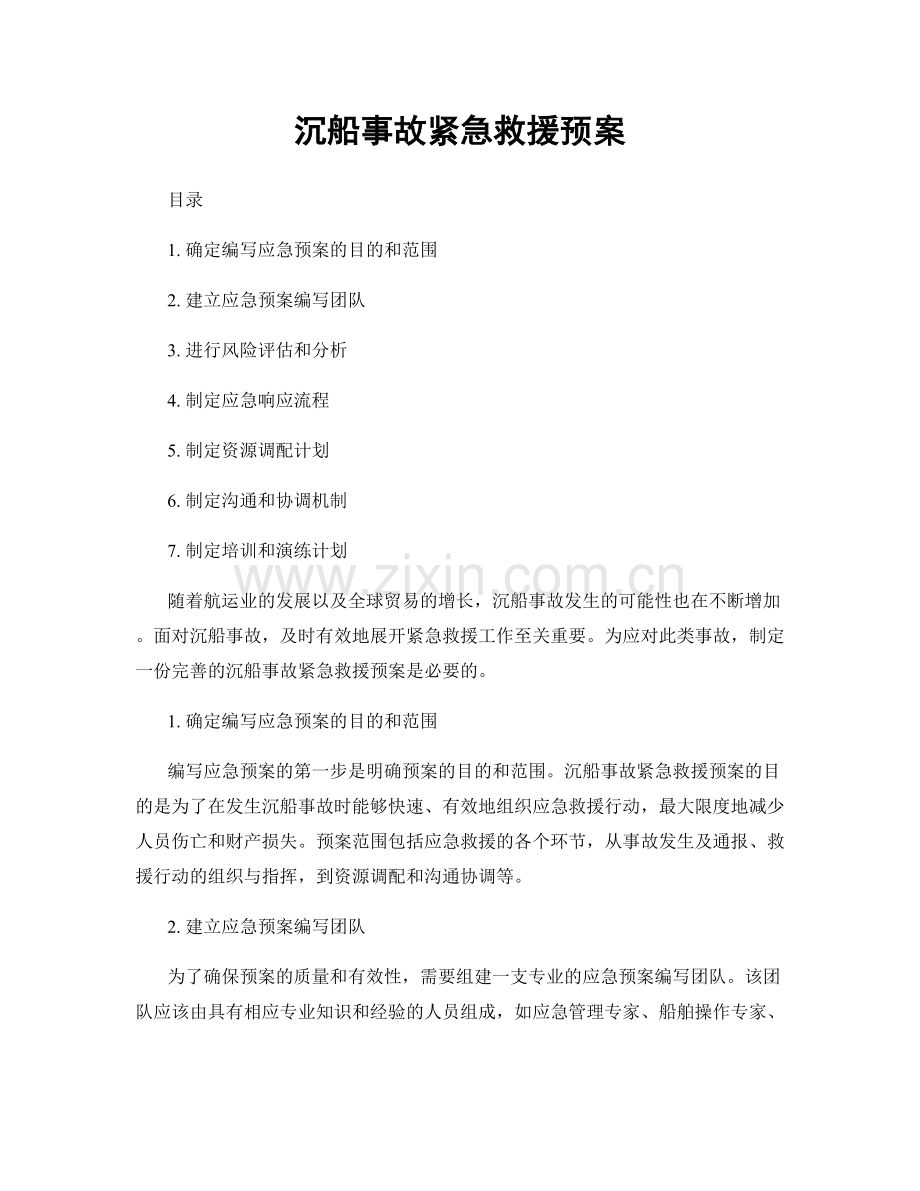 沉船事故紧急救援预案

目录

1.确定编写应急预案的目的和范围

2.建立应急预案编写团队

3.进行风险评估和分析

4.制定应急响应流程

5.制定资源调配计划

6.制定沟通和协调机制

7.制定培训和演练计划

随着航运业的发展以及全球贸易的增长，沉船事故发生的可能性也在不断增加。面对沉船事故，及时有效地展开紧急救援工作至关重要。为应对此类事故，制定一份完善的沉船事故紧急救援预案是必要的。

1.确定编写应急预案的目的和范围

编写应急预案的第一步是明确预案的目的和范围。沉船事故紧急救援预案的目的是为了在发生沉船事故时能够快速、有效地组织应急救援行动，最大限度地减少人员伤亡和财产损失。预案范围包括应急救援的各个环节，从事故发生及通报、救援行动的组织与指挥，到资源调配和沟通协调等。

2.建立应急预案编写团队

为了确保预案的质量和有效性，需要组建一支专业的应急预案编写团队。该团队应该由具有相应专业知识和经验的人员组成，如应急管理专家、船舶操作专家、

www.zixin.com.cn